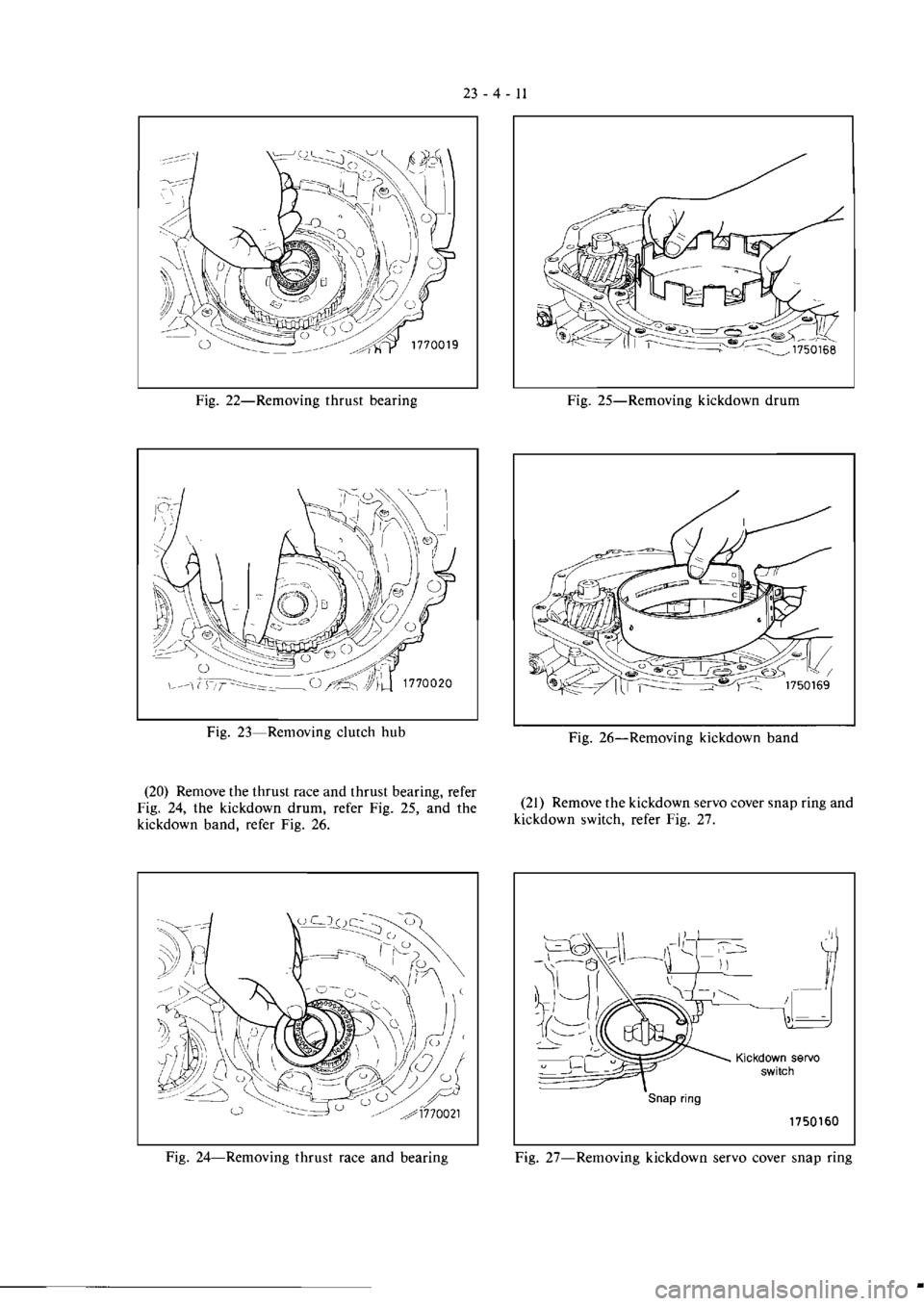 23 - 4 - 11

1770019

Fig. 22—Removing thrust bearing

1770020

Fig. 23—Removing clutch hub

(20) Remove the thrust race and thrust bearing, refer Fig. 24, the kickdown drum, refer Fig. 25, and the kickdown band, refer Fig. 26.

1770021

Fig. 24—Removing thrust race and bearing

1750168

Fig. 25—Removing kickdown drum

1750169

Fig. 26—Removing kickdown band

(21) Remove the kickdown servo cover snap ring and kickdown switch, refer Fig. 27.

Kickdown servo switch

Snap ring

1750160

Fig. 27—Removing kickdown servo cover snap ring

carmanualsonline.info